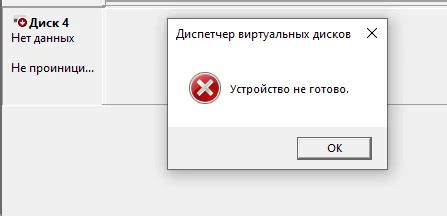 Диск 4
Нет данных

Не проиници...

Диспетчер виртуальных дисков

Устройство не готово.

OK